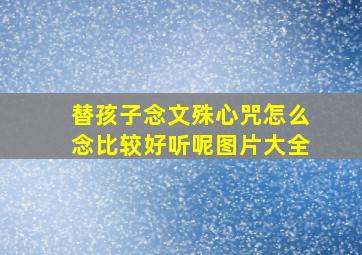 替孩子念文殊心咒怎么念比较好听呢图片大全